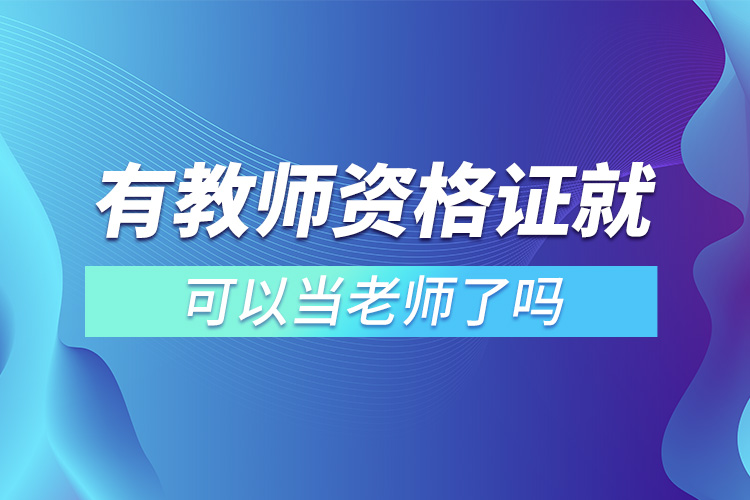 有教师资格证就

可以当老师了吗